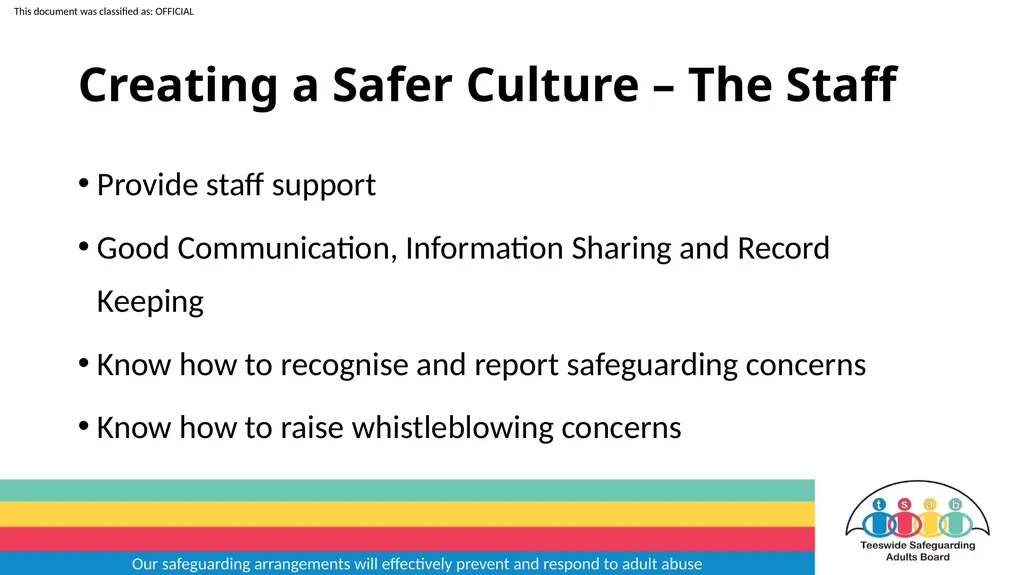 This document was classified as: OFFICIAL

Creating a Safer Culture – The Staff

• Provide staff support

• Good Communication, Information Sharing and Record Keeping

• Know how to recognise and report safeguarding concerns

• Know how to raise whistleblowing concerns

Our safeguarding arrangements will effectively prevent and respond to adult abuse

t s a b
Teeswide Safeguarding Adults Board